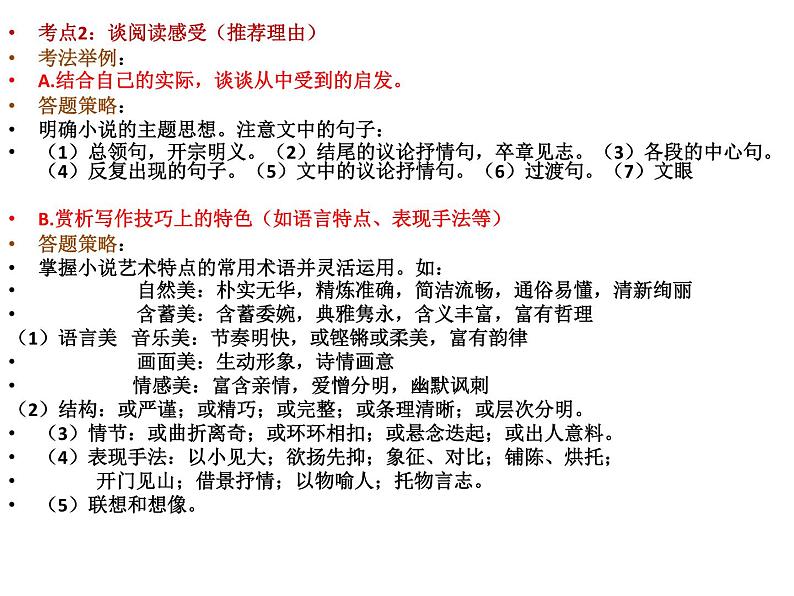 • 考点2：谈阅读感受（推荐理由）
• 考法举例：
• A.结合自己的实际，谈谈从中受到的启发。
• 答题策略：
• 明确小说的主题思想。注意文中的句子：
• （1）总领句，开宗明义。（2）结尾的议论抒情句，卒章见志。（3）各段的中心句。（4）反复出现的句子。（5）文中的议论抒情句。（6）过渡句。（7）文眼

• B.赏析写作技巧上的特色（如语言特点、表现手法等）
• 答题策略：
• 掌握小说艺术特点的常用术语并灵活运用。如：
• 自然美：朴实无华，精炼准确，简洁流畅，通俗易懂，清新绚丽
• 含蓄美：含蓄委婉，典雅隽永，含义丰富，富有哲理
（1）语言美 音乐美：节奏明快，或铿锵或柔美，富有韵律
• 画面美：生动形象，诗情画意
• 情感美：富含亲情，爱憎分明，幽默讽刺
（2）结构：或严谨；或精巧；或完整；或条理清晰；或层次分明。
• （3）情节：或曲折离奇；或环环相扣；或悬念迭起；或出人意料。
• （4）表现手法：以小见大；欲扬先抑；象征、对比；铺陈、烘托；
• 开门见山；借景抒情；以物喻人；托物言志。
• （5）联想和想像。